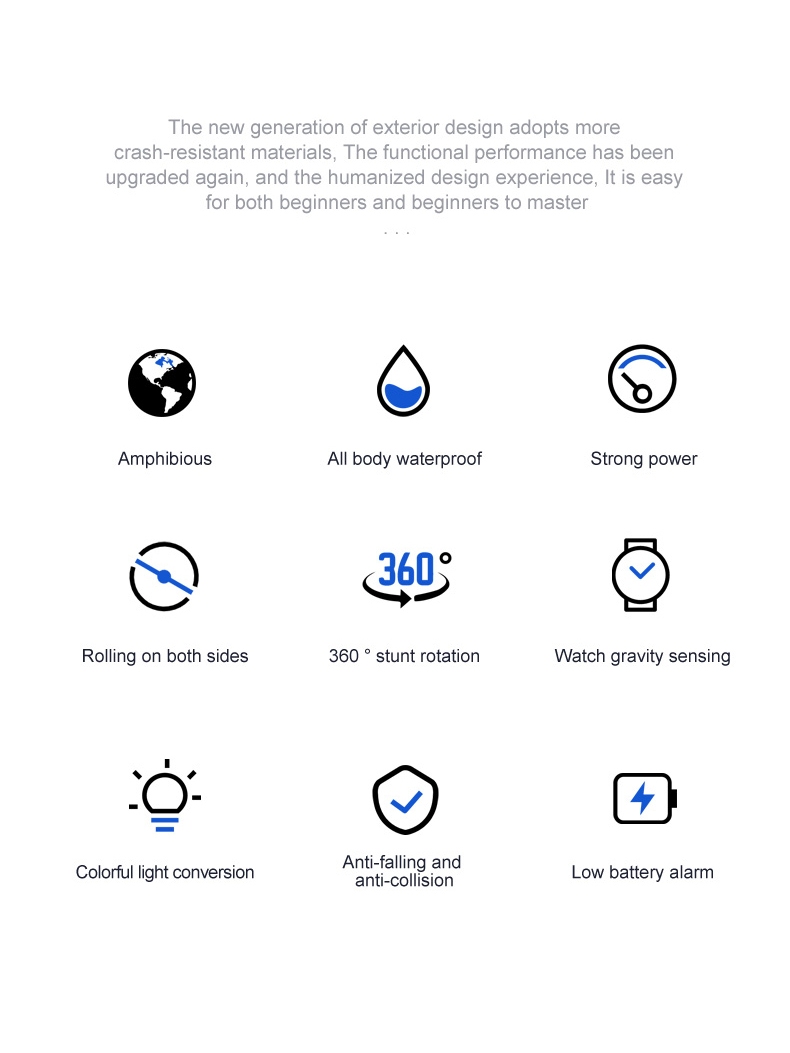 The new generation of exterior design adopts more crash-resistant materials, The functional performance has been upgraded again, and the humanized design experience, It is easy for both beginners and beginners to master

. . .

Amphibious

All body waterproof

Strong power

Rolling on both sides

360°

360 ° stunt rotation

Watch gravity sensing

Colorful light conversion

Anti-falling and anti-collision

Low battery alarm